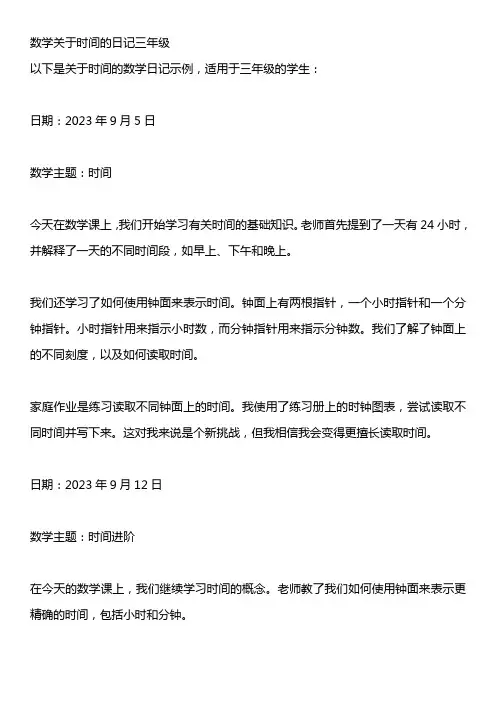 数学关于时间的日记三年级
以下是关于时间的数学日记示例，适用于三年级的学生：

日期：2023 年 9 月 5 日

数学主题：时间

今天在数学课上，我们开始学习有关时间的基础知识。老师首先提到了一天有 24 小时，并解释了一天的不同时间段，如早上、下午和晚上。

我们还学习了如何使用钟面来表示时间。钟面上有两根指针，一个小时指针和一个分钟指针。小时指针用来指示小时数，而分钟指针用来指示分钟数。我们了解了钟面上的不同刻度，以及如何读取时间。

家庭作业是练习读取不同钟面上的时间。我使用了练习册上的时钟图表，尝试读取不同时间并写下来。这对我来说是个新挑战，但我相信我会变得更擅长读取时间。

日期：2023 年 9 月 12 日

数学主题：时间进阶

在今天的数学课上，我们继续学习时间的概念。老师教了我们如何使用钟面来表示更精确的时间，包括小时和分钟。